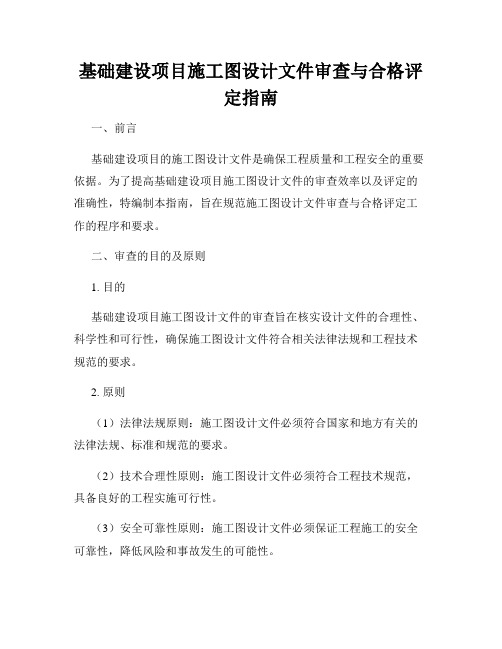 基础建设项目施工图设计文件审查与合格评定指南

一、前言

基础建设项目的施工图设计文件是确保工程质量和工程安全的重要依据。为了提高基础建设项目施工图设计文件的审查效率以及评定的准确性，特编制本指南，旨在规范施工图设计文件审查与合格评定工作的程序和要求。

二、审查的目的及原则

1. 目的

基础建设项目施工图设计文件的审查旨在核实设计文件的合理性、科学性和可行性，确保施工图设计文件符合相关法律法规和工程技术规范的要求。

2. 原则

（1）法律法规原则：施工图设计文件必须符合国家和地方有关的法律法规、标准和规范的要求。

（2）技术合理性原则：施工图设计文件必须符合工程技术规范，具备良好的工程实施可行性。

（3）安全可靠性原则：施工图设计文件必须保证工程施工的安全可靠性，降低风险和事故发生的可能性。